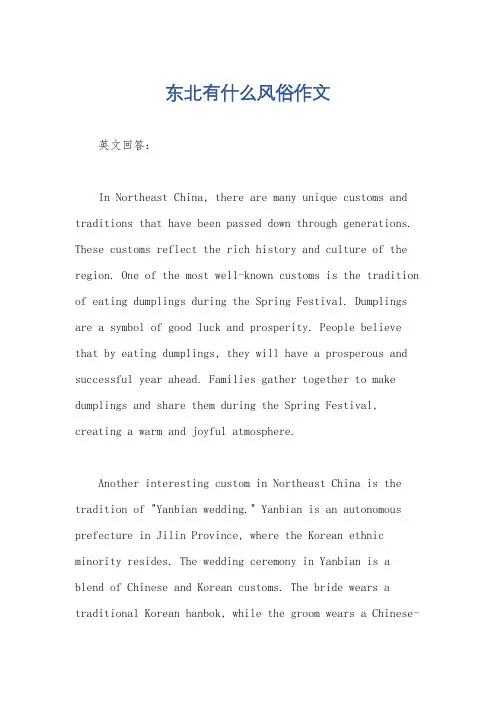 东北有什么风俗作文

英文回答：

In Northeast China, there are many unique customs and traditions that have been passed down through generations. These customs reflect the rich history and culture of the region. One of the most well-known customs is the tradition of eating dumplings during the Spring Festival. Dumplings are a symbol of good luck and prosperity. People believe that by eating dumplings, they will have a prosperous and successful year ahead. Families gather together to make dumplings and share them during the Spring Festival, creating a warm and joyful atmosphere.

Another interesting custom in Northeast China is the tradition of "Yanbian wedding." Yanbian is an autonomous prefecture in Jilin Province, where the Korean ethnic minority resides. The wedding ceremony in Yanbian is a blend of Chinese and Korean customs. The bride wears a traditional Korean hanbok, while the groom wears a Chinese-